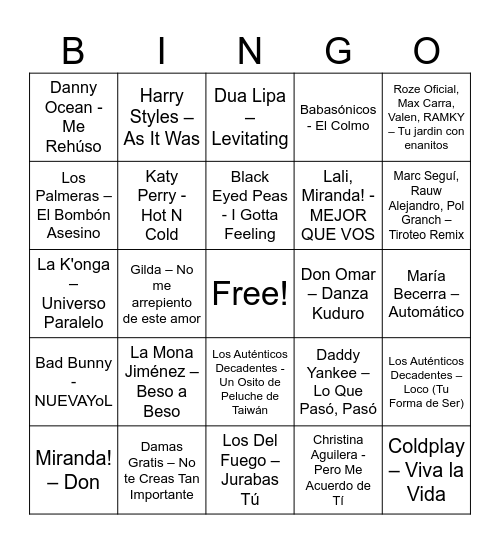 | B | I | N | G | O |
|---|---|---|---|---|
| Danny Ocean - Me Rehúso | Harry Styles – As It Was | Dua Lipa – Levitating | Babasónicos - El Colmo | Roze Oficial, Max Carra, Valen, RAMKY – Tu jardin con enanitos |
| Los Palmeras – El Bombón Asesino | Katy Perry - Hot N Cold | Black Eyed Peas - I Gotta Feeling | Lali, Miranda! - MEJOR QUE VOS | Marc Seguí, Rauw Alejandro, Pol Granch – Tiroteo Remix |
| La K'onga – Universo Paralelo | Gilda – No me arrepiento de este amor | Free! | Don Omar – Danza Kuduro | María Becerra – Automático |
| Bad Bunny - NUEVAYoL | La Mona Jiménez – Beso a Beso | Los Auténticos Decadentes - Un Osito de Peluche de Taiwán | Daddy Yankee – Lo Que Pasó, Pasó | Los Auténticos Decadentes – Loco (Tu Forma de Ser) |
| Miranda! – Don | Damas Gratis – No te Creas Tan Importante | Los Del Fuego – Jurabas Tú | Christina Aguilera - Pero Me Acuerdo de Tí | Coldplay – Viva la Vida |